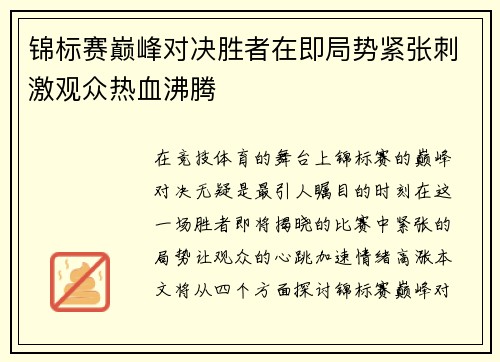 锦标赛巅峰对决胜者在即局势紧张刺激观众热血沸腾

在竞技体育的舞台上锦标赛的巅峰对决无疑是最引人瞩目的时刻在这一场胜者即将揭晓的比赛中紧张的局势让观众的心跳加速情绪高涨本文将从四个方面探讨锦标赛巅峰对